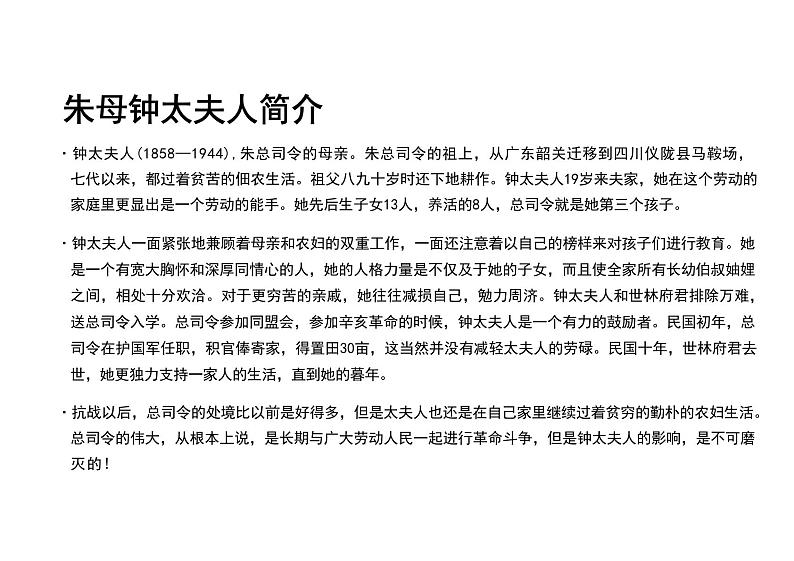 朱母钟太夫人简介

· 钟太夫人(1858—1944),朱总司令的母亲。朱总司令的祖上，从广东韶关迁移到四川仪陇县马鞍场，七代以来，都过着贫苦的佃农生活。祖父八九十岁时还下地耕作。钟太夫人19岁来夫家，她在这个劳动的家庭里更显出是一个劳动的能手。她先后生子女13人，养活的8人，总司令就是她第三个孩子。

· 钟太夫人一面紧张地兼顾着母亲和农妇的双重工作，一面还注意着以自己的榜样来对孩子们进行教育。她是一个有宽大胸怀和深厚同情心的人，她的人格力量是不仅及于她的子女，而且使全家所有长幼伯叔妯娌之间，相处十分欢洽。对于更穷苦的亲戚，她往往减损自己，勉力周济。钟太夫人和世林府君排除万难，送总司令入学。总司令参加同盟会，参加辛亥革命的时候，钟太夫人是一个有力的鼓励者。民国初年，总司令在护国军任职，积官俸寄家，得置田30亩，这当然并没有减轻太夫人的劳碌。民国十年，世林府君去世，她更独力支持一家人的生活，直到她的暮年。

· 抗战以后，总司令的处境比以前是好得多，但是太夫人也还是在自己家里继续过着贫穷的勤朴的农妇生活。总司令的伟大，从根本上说，是长期与广大劳动人民一起进行革命斗争，但是钟太夫人的影响，是不可磨灭的！